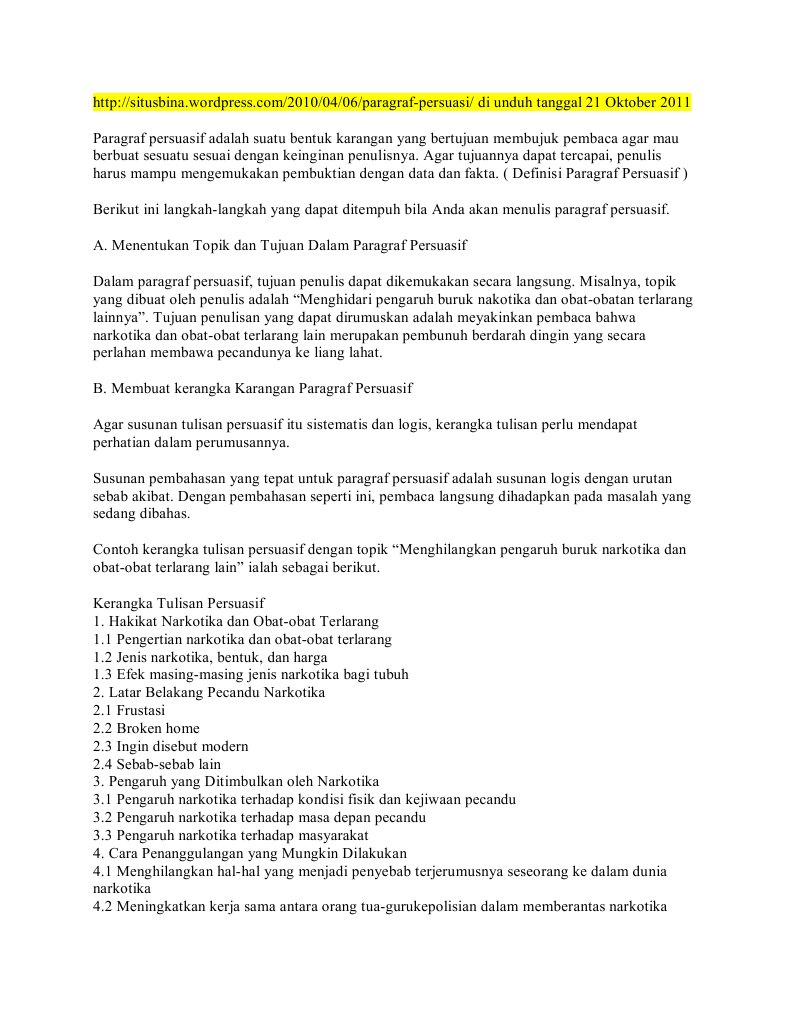 http://situsbina.wordpress.com/2010/04/06/paragraf-persuasi/ di unduh tanggal 21 Oktober 2011

Paragraf persuasif adalah suatu bentuk karangan yang bertujuan membujuk pembaca agar mau berbuat sesuatu sesuai dengan keinginan penulisnya. Agar tujuannya dapat tercapai, penulis harus mampu mengemukakan pembuktian dengan data dan fakta. ( Definisi Paragraf Persuasif )

Berikut ini langkah-langkah yang dapat ditempuh bila Anda akan menulis paragraf persuasif.

A. Menentukan Topik dan Tujuan Dalam Paragraf Persuasif

Dalam paragraf persuasif, tujuan penulis dapat dikemukakan secara langsung. Misalnya, topik yang dibuat oleh penulis adalah “Menghidari pengaruh buruk nakotika dan obat-obatan terlarang lainnya”. Tujuan penulisan yang dapat dirumuskan adalah meyakinkan pembaca bahwa narkotika dan obat-obat terlarang lain merupakan pembunuh berdarah dingin yang secara perlahan membawa pecandunya ke liang lahat.

B. Membuat kerangka Karangan Paragraf Persuasif

Agar susunan tulisan persuasif itu sistematis dan logis, kerangka tulisan perlu mendapat perhatian dalam perumusannya.

Susunan pembahasan yang tepat untuk paragraf persuasif adalah susunan logis dengan urutan sebab akibat. Dengan pembahasan seperti ini, pembaca langsung dihadapkan pada masalah yang sedang dibahas.

Contoh kerangka tulisan persuasif dengan topik “Menghilangkan pengaruh buruk narkotika dan obat-obat terlarang lain” ialah sebagai berikut.

Kerangka Tulisan Persuasif
1. Hakikat Narkotika dan Obat-obat Terlarang
1.1 Pengertian narkotika dan obat-obat terlarang
1.2 Jenis narkotika, bentuk, dan harga
1.3 Efek masing-masing jenis narkotika bagi tubuh
2. Latar Belakang Pecandu Narkotika
2.1 Frustasi
2.2 Broken home
2.3 Ingin disebut modern
2.4 Sebab-sebab lain
3. Pengaruh yang Ditimbulkan oleh Narkotika
3.1 Pengaruh narkotika terhadap kondisi fisik dan kejiwaan pecandu
3.2 Pengaruh narkotika terhadap masa depan pecandu
3.3 Pengaruh narkotika terhadap masyarakat
4. Cara Penanggulangan yang Mungkin Dilakukan
4.1 Menghilangkan hal-hal yang menjadi penyebab terjerumusnya seseorang ke dalam dunia narkotika
4.2 Meningkatkan kerja sama antara orang tua-gurukepolisian dalam memberantas narkotika